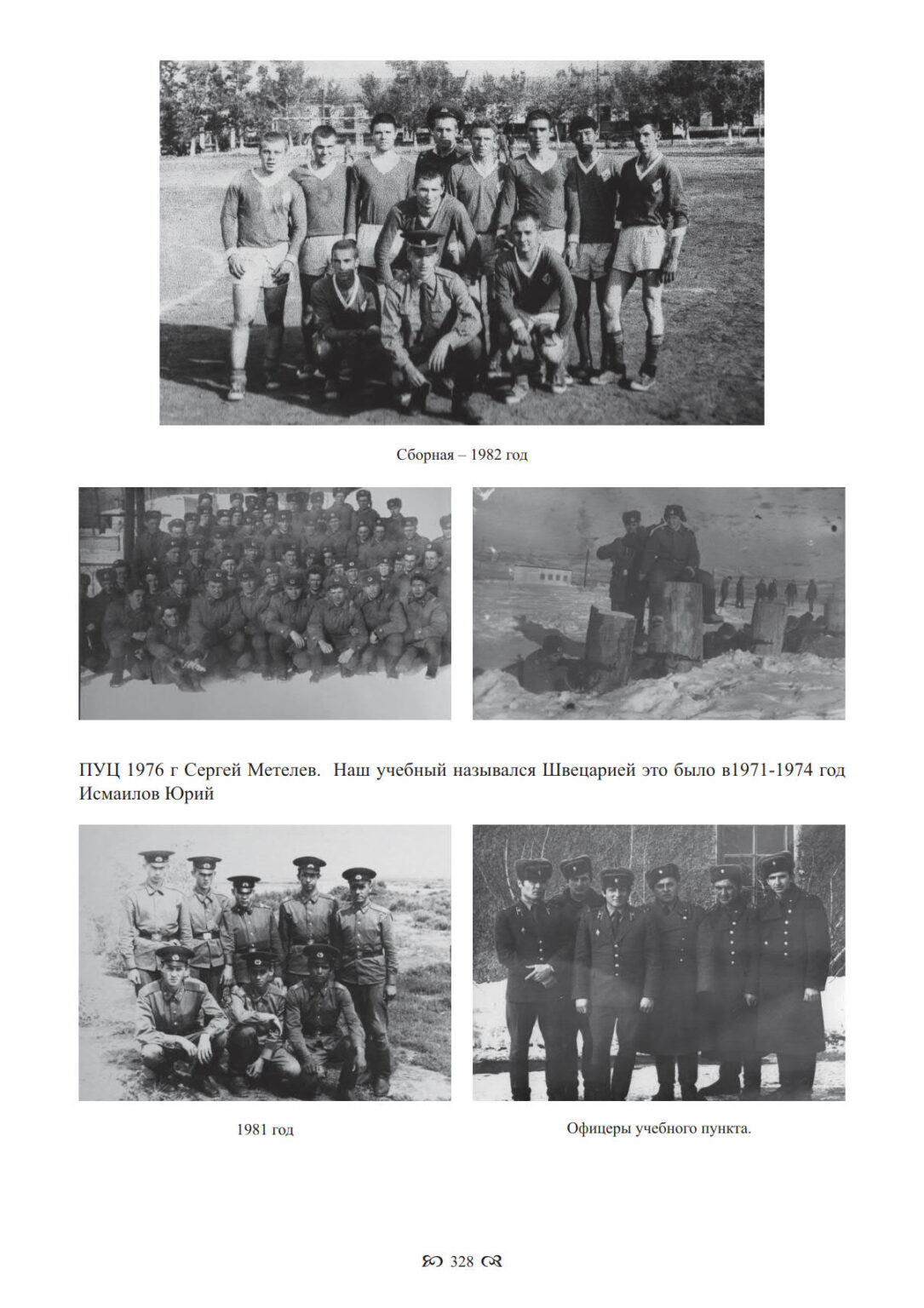 Сборная – 1982 год

ПУЦ 1976 г Сергей Метелев. Наш учебный назывался Швецарией это было в1971-1974 год Исмаилов Юрий

1981 год

Офицеры учебного пункта.

328